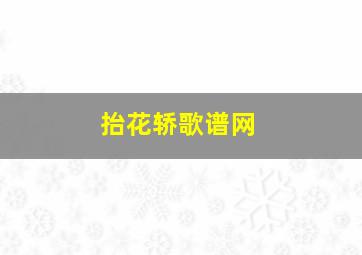 抬花轿歌谱网